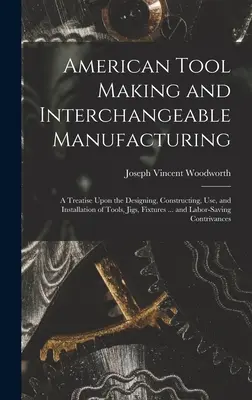 American Tool Making and Interchangeable Manufacturing

Joseph Vincent Woodworth

A Treatise Upon the Designing, Constructing, Use, and Installation of Tools, Jigs, Fixtures ... and Labor-Saving Contrivances